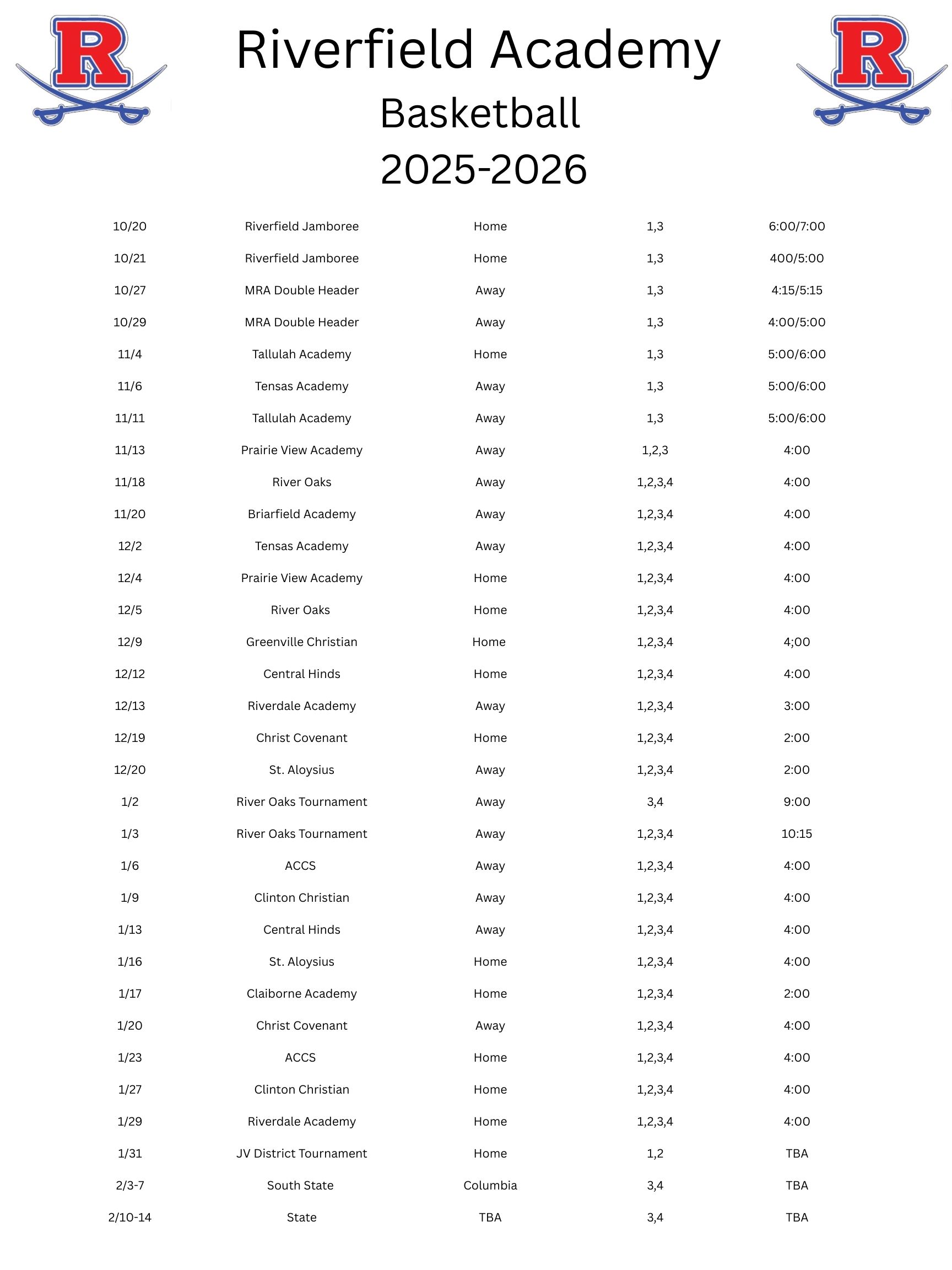 R

Riverfield Academy
Basketball
2025-2026

R

| | | | | |
|---|---|---|---|---|
| 10/20 | Riverfield Jamboree | Home | 1,3 | 6:00/7:00 |
| 10/21 | Riverfield Jamboree | Home | 1,3 | 400/5:00 |
| 10/27 | MRA Double Header | Away | 1,3 | 4:15/5:15 |
| 10/29 | MRA Double Header | Away | 1,3 | 4:00/5:00 |
| 11/4 | Tallulah Academy | Home | 1,3 | 5:00/6:00 |
| 11/6 | Tensas Academy | Away | 1,3 | 5:00/6:00 |
| 11/11 | Tallulah Academy | Away | 1,3 | 5:00/6:00 |
| 11/13 | Prairie View Academy | Away | 1,2,3 | 4:00 |
| 11/18 | River Oaks | Away | 1,2,3,4 | 4:00 |
| 11/20 | Briarfield Academy | Away | 1,2,3,4 | 4:00 |
| 12/2 | Tensas Academy | Away | 1,2,3,4 | 4:00 |
| 12/4 | Prairie View Academy | Home | 1,2,3,4 | 4:00 |
| 12/5 | River Oaks | Home | 1,2,3,4 | 4:00 |
| 12/9 | Greenville Christian | Home | 1,2,3,4 | 4;00 |
| 12/12 | Central Hinds | Home | 1,2,3,4 | 4:00 |
| 12/13 | Riverdale Academy | Away | 1,2,3,4 | 3:00 |
| 12/19 | Christ Covenant | Home | 1,2,3,4 | 2:00 |
| 12/20 | St. Aloysius | Away | 1,2,3,4 | 2:00 |
| 1/2 | River Oaks Tournament | Away | 3,4 | 9:00 |
| 1/3 | River Oaks Tournament | Away | 1,2,3,4 | 10:15 |
| 1/6 | ACCS | Away | 1,2,3,4 | 4:00 |
| 1/9 | Clinton Christian | Away | 1,2,3,4 | 4:00 |
| 1/13 | Central Hinds | Away | 1,2,3,4 | 4:00 |
| 1/16 | St. Aloysius | Home | 1,2,3,4 | 4:00 |
| 1/17 | Claiborne Academy | Home | 1,2,3,4 | 2:00 |
| 1/20 | Christ Covenant | Away | 1,2,3,4 | 4:00 |
| 1/23 | ACCS | Home | 1,2,3,4 | 4:00 |
| 1/27 | Clinton Christian | Home | 1,2,3,4 | 4:00 |
| 1/29 | Riverdale Academy | Home | 1,2,3,4 | 4:00 |
| 1/31 | JV District Tournament | Home | 1,2 | TBA |
| 2/3-7 | South State | Columbia | 3,4 | TBA |
| 2/10-14 | State | TBA | 3,4 | TBA |